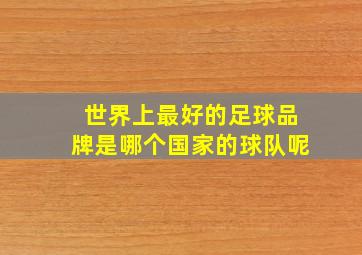 世界上最好的足球品牌是哪个国家的球队呢